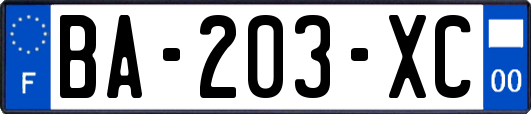 F

BA-203-XC

00